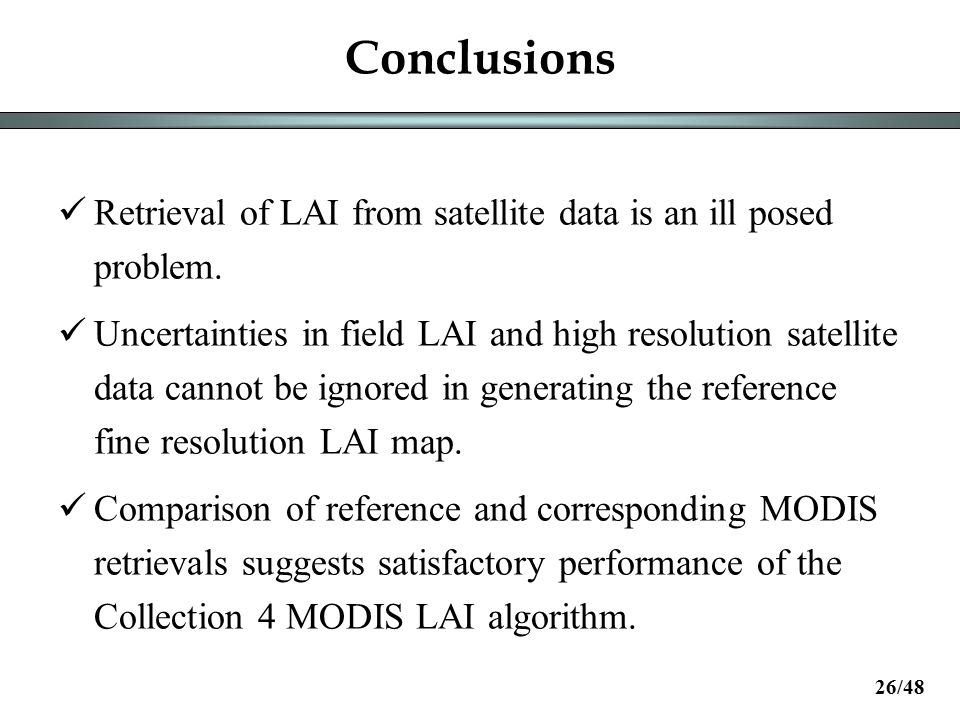 Conclusions

✓ Retrieval of LAI from satellite data is an ill posed problem.

✓ Uncertainties in field LAI and high resolution satellite data cannot be ignored in generating the reference fine resolution LAI map.

✓ Comparison of reference and corresponding MODIS retrievals suggests satisfactory performance of the Collection 4 MODIS LAI algorithm.

26/48